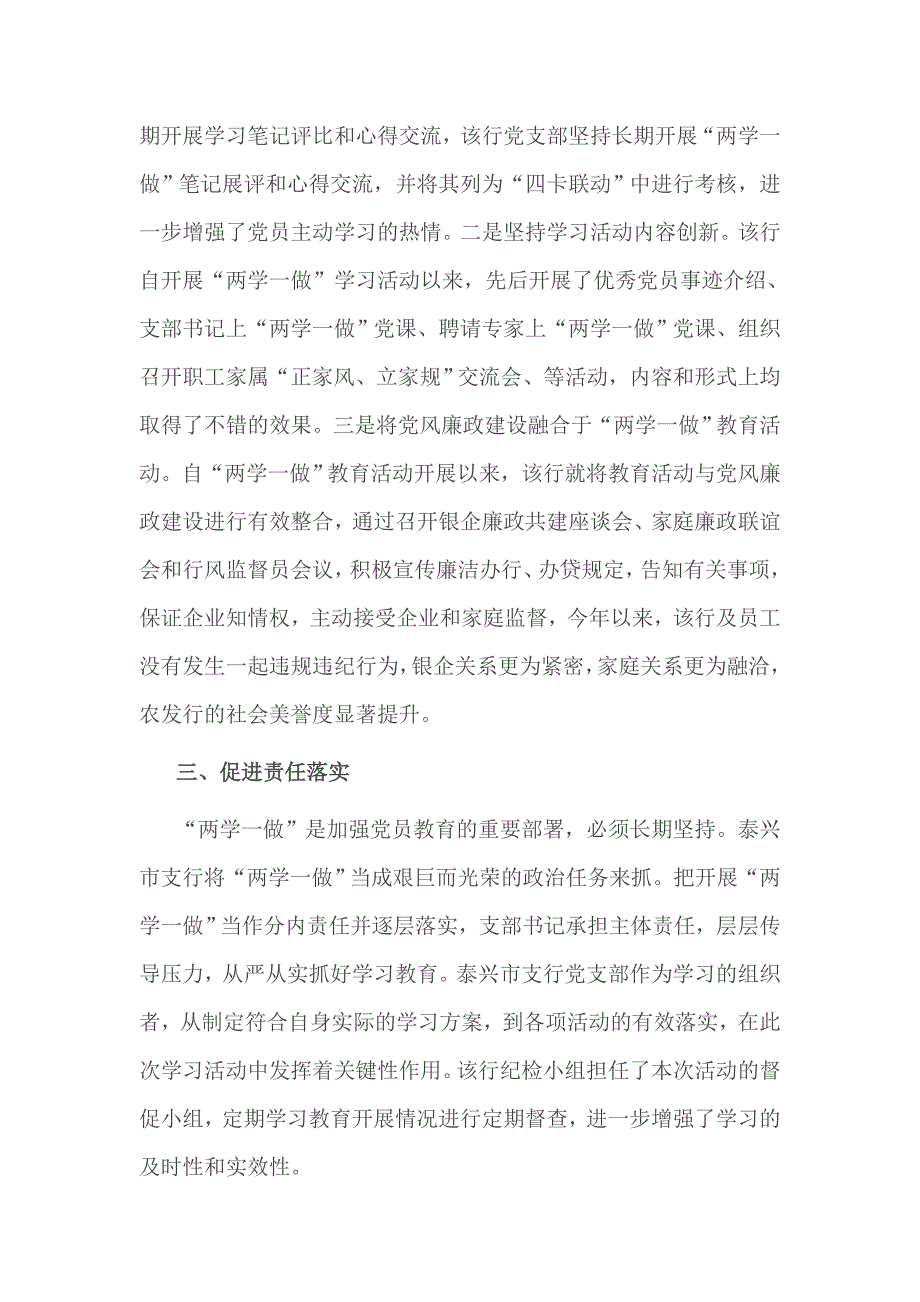 期开展学习笔记评比和心得交流，该行党支部坚持长期开展“两学一做”笔记展评和心得交流，并将其列为“四卡联动”中进行考核，进一步增强了党员主动学习的热情。二是坚持学习活动内容创新。该行自开展“两学一做”学习活动以来，先后开展了优秀党员事迹介绍、支部书记上“两学一做”党课、聘请专家上“两学一做”党课、组织召开职工家属“正家风、立家规”交流会、等活动，内容和形式上均取得了不错的效果。三是将党风廉政建设融合于“两学一做”教育活动。自“两学一做”教育活动开展以来，该行就将教育活动与党风廉政建设进行有效整合，通过召开银企廉政共建座谈会、家庭廉政联谊会和行风监督员会议，积极宣传廉洁办行、办贷规定，告知有关事项，保证企业知情权，主动接受企业和家庭监督，今年以来，该行及员工没有发生一起违规违纪行为，银企关系更为紧密，家庭关系更为融洽，农发行的社会美誉度显著提升。

三、促进责任落实

“两学一做”是加强党员教育的重要部署，必须长期坚持。泰兴市支行将“两学一做”当成艰巨而光荣的政治任务来抓。把开展“两学一做”当作分内责任并逐层落实，支部书记承担主体责任，层层传导压力，从严从实抓好学习教育。泰兴市支行党支部作为学习的组织者，从制定符合自身实际的学习方案，到各项活动的有效落实，在此次学习活动中发挥着关键性作用。该行纪检小组担任了本次活动的督促小组，定期学习教育开展情况进行定期督查，进一步增强了学习的及时性和实效性。